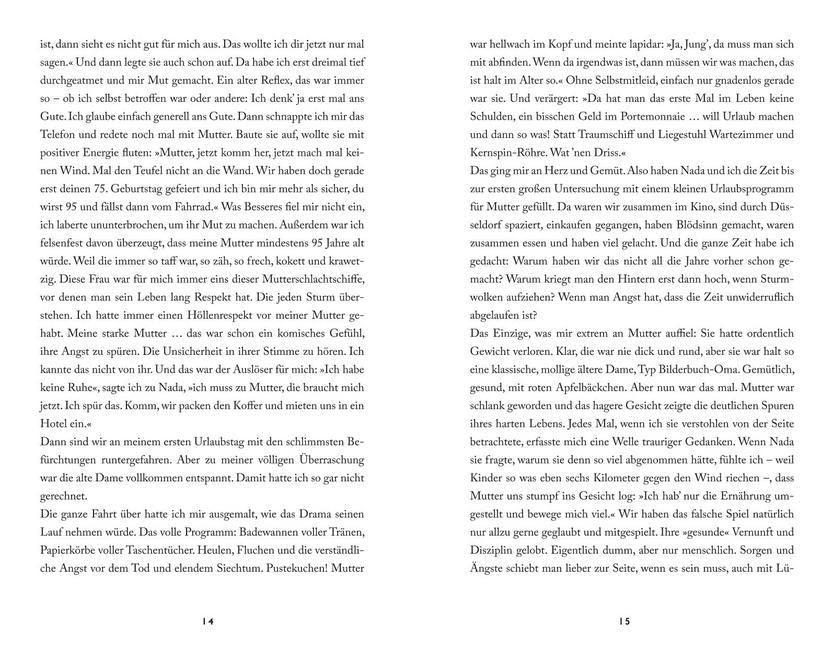 ist, dann sieht es nicht gut für mich aus. Das wollte ich dir jetzt nur mal sagen.« Und dann legte sie auch schon auf. Da habe ich erst dreimal tief durchgeatmet und mir Mut gemacht. Ein alter Reflex, das war immer so – ob ich selbst betroffen war oder andere: Ich denk' ja erst mal ans Gute. Ich glaube einfach generell ans Gute. Dann schnappte ich mir das Telefon und redete noch mal mit Mutter. Baute sie auf, wollte sie mit positiver Energie fluten: »Mutter, jetzt komm her, jetzt mach mal keinen Wind. Mal den Teufel nicht an die Wand. Wir haben doch gerade erst deinen 75. Geburtstag gefeiert und ich bin mir mehr als sicher, du wirst 95 und fällst dann vom Fahrrad.« Was Besseres fiel mir nicht ein, ich laberte ununterbrochen, um ihr Mut zu machen. Außerdem war ich felsenfest davon überzeugt, dass meine Mutter mindestens 95 Jahre alt würde. Weil die immer so taff war, so zäh, so frech, kokett und krawetzig. Diese Frau war für mich immer eins dieser Mutterschlachtschiffe, vor denen man sein Leben lang Respekt hat. Die jeden Sturm überstehen. Ich hatte immer einen Höllenrespekt vor meiner Mutter gehabt. Meine starke Mutter … das war schon ein komisches Gefühl, ihre Angst zu spüren. Die Unsicherheit in ihrer Stimme zu hören. Ich kannte das nicht von ihr. Und das war der Auslöser für mich: »Ich habe keine Ruhe«, sagte ich zu Nada, »ich muss zu Mutter, die braucht mich jetzt. Ich spür das. Komm, wir packen den Koffer und mieten uns in ein Hotel ein.«
Dann sind wir an meinem ersten Urlaubstag mit den schlimmsten Befürchtungen runtergefahren. Aber zu meiner völligen Überraschung war die alte Dame vollkommen entspannt. Damit hatte ich so gar nicht gerechnet.
Die ganze Fahrt über hatte ich mir ausgemalt, wie das Drama seinen Lauf nehmen würde. Das volle Programm: Badewannen voller Tränen, Papierkörbe voller Taschentücher. Heulen, Fluchen und die verständliche Angst vor dem Tod und elendem Siechtum. Pustekuchen! Mutter

14

war hellwach im Kopf und meinte lapidar: »Ja, Jung', da muss man sich mit abfinden. Wenn da irgendwas ist, dann müssen wir was machen, das ist halt im Alter so.« Ohne Selbstmitleid, einfach nur gnadenlos gerade war sie. Und verärgert: »Da hat man das erste Mal im Leben keine Schulden, ein bisschen Geld im Portemonnaie … will Urlaub machen und dann so was! Statt Traumschiff und Liegestuhl Wartezimmer und Kernspin-Röhre. Wat 'nen Driss.«
Das ging mir an Herz und Gemüt. Also haben Nada und ich die Zeit bis zur ersten großen Untersuchung mit einem kleinen Urlaubsprogramm für Mutter gefüllt. Da waren wir zusammen im Kino, sind durch Düsseldorf spaziert, einkaufen gegangen, haben Blödsinn gemacht, waren zusammen essen und haben viel gelacht. Und die ganze Zeit habe ich gedacht: Warum haben wir das nicht all die Jahre vorher schon gemacht? Warum kriegt man den Hintern erst dann hoch, wenn Sturmwolken aufziehen? Wenn man Angst hat, dass die Zeit unwiderruflich abgelaufen ist?
Das Einzige, was mir extrem an Mutter auffiel: Sie hatte ordentlich Gewicht verloren. Klar, die war nie dick und rund, aber sie war halt so eine klassische, mollige ältere Dame, Typ Bilderbuch-Oma. Gemütlich, gesund, mit roten Apfelbäckchen. Aber nun war das mal. Mutter war schlank geworden und das hagere Gesicht zeigte die deutlichen Spuren ihres harten Lebens. Jedes Mal, wenn ich sie verstohlen von der Seite betrachtete, erfasste mich eine Welle trauriger Gedanken. Wenn Nada sie fragte, warum sie denn so viel abgenommen hätte, fühlte ich – weil Kinder so was eben sechs Kilometer gegen den Wind riechen –, dass Mutter uns stumpf ins Gesicht log: »Ich hab' nur die Ernährung umgestellt und bewege mich viel.« Wir haben das falsche Spiel natürlich nur allzu gerne geglaubt und mitgespielt. Ihre »gesunde« Vernunft und Disziplin gelobt. Eigentlich dumm, aber nur menschlich. Sorgen und Ängste schiebt man lieber zur Seite, wenn es sein muss, auch mit Lü-

15